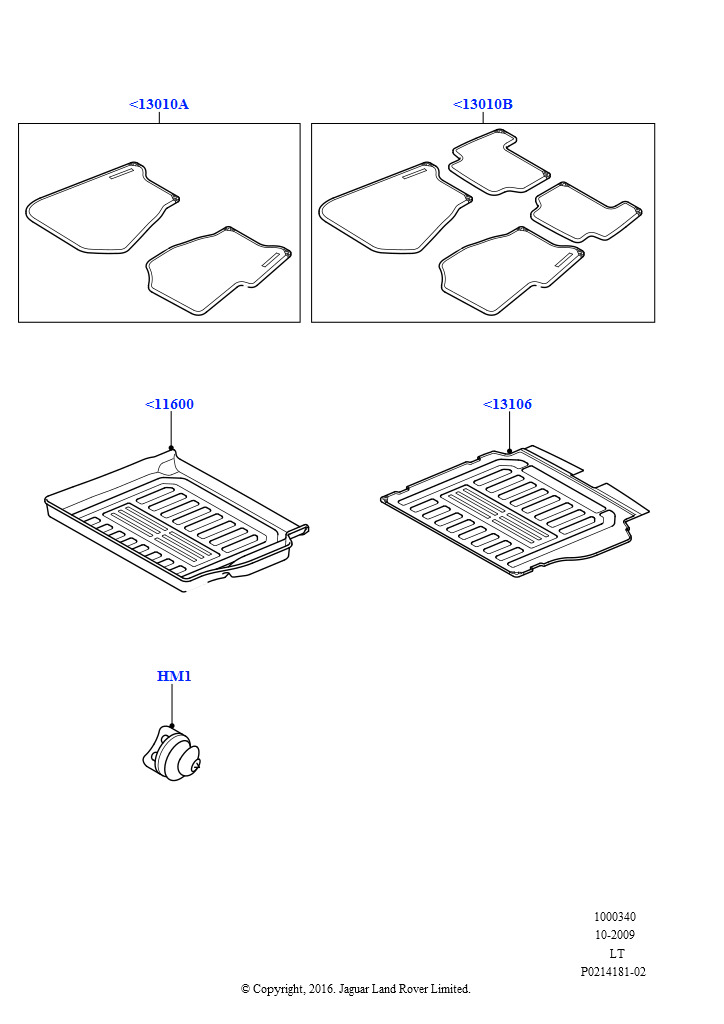 <13010A

<13010B

<11600

<13106

HM1

1000340
10-2009
LT
P0214181-02

© Copyright, 2016. Jaguar Land Rover Limited.